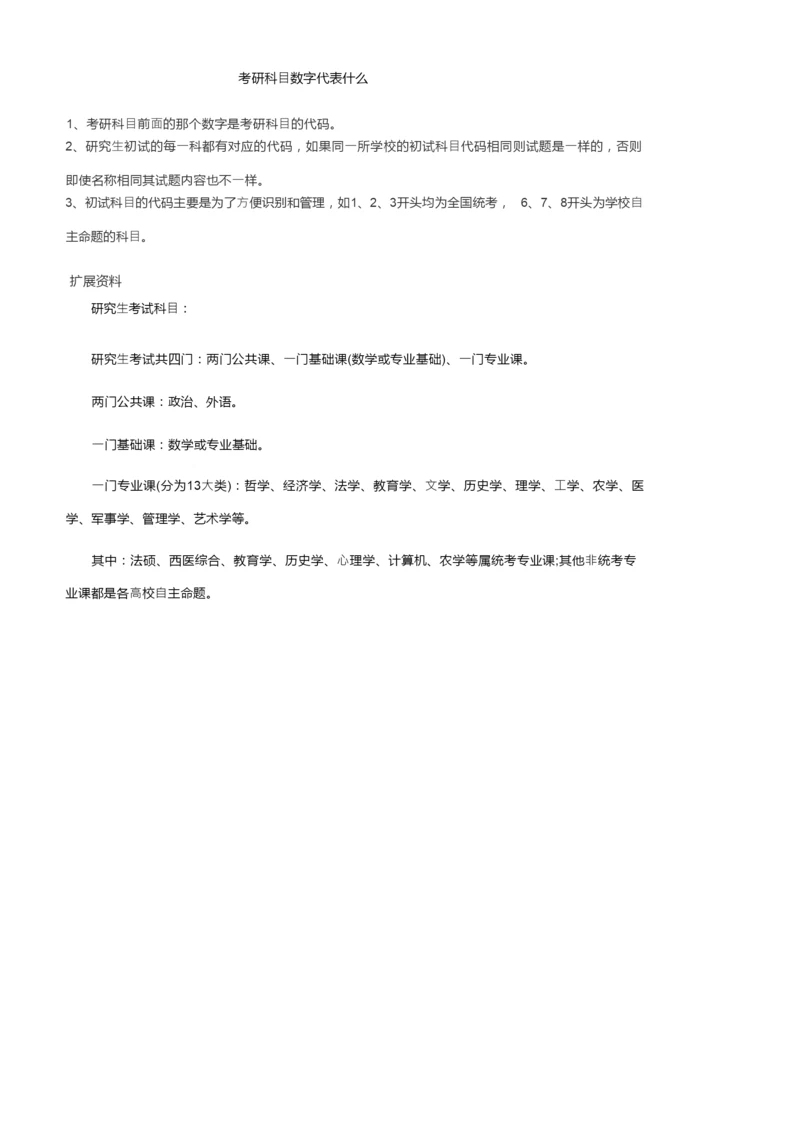 考研科目数字代表什么

1、考研科目前面的那个数字是考研科目的代码。
2、研究生初试的每一科都有对应的代码，如果同一所学校的初试科目代码相同则试题是一样的，否则即使名称相同其试题内容也不一样。
3、初试科目的代码主要是为了方便识别和管理，如1、2、3开头均为全国统考， 6、7、8开头为学校自主命题的科目。

扩展资料

研究生考试科目：

研究生考试共四门：两门公共课、一门基础课(数学或专业基础)、一门专业课。

两门公共课：政治、外语。

一门基础课：数学或专业基础。

一门专业课(分为13大类)：哲学、经济学、法学、教育学、文学、历史学、理学、工学、农学、医学、军事学、管理学、艺术学等。

其中：法硕、西医综合、教育学、历史学、心理学、计算机、农学等属统考专业课;其他非统考专业课都是各高校自主命题。